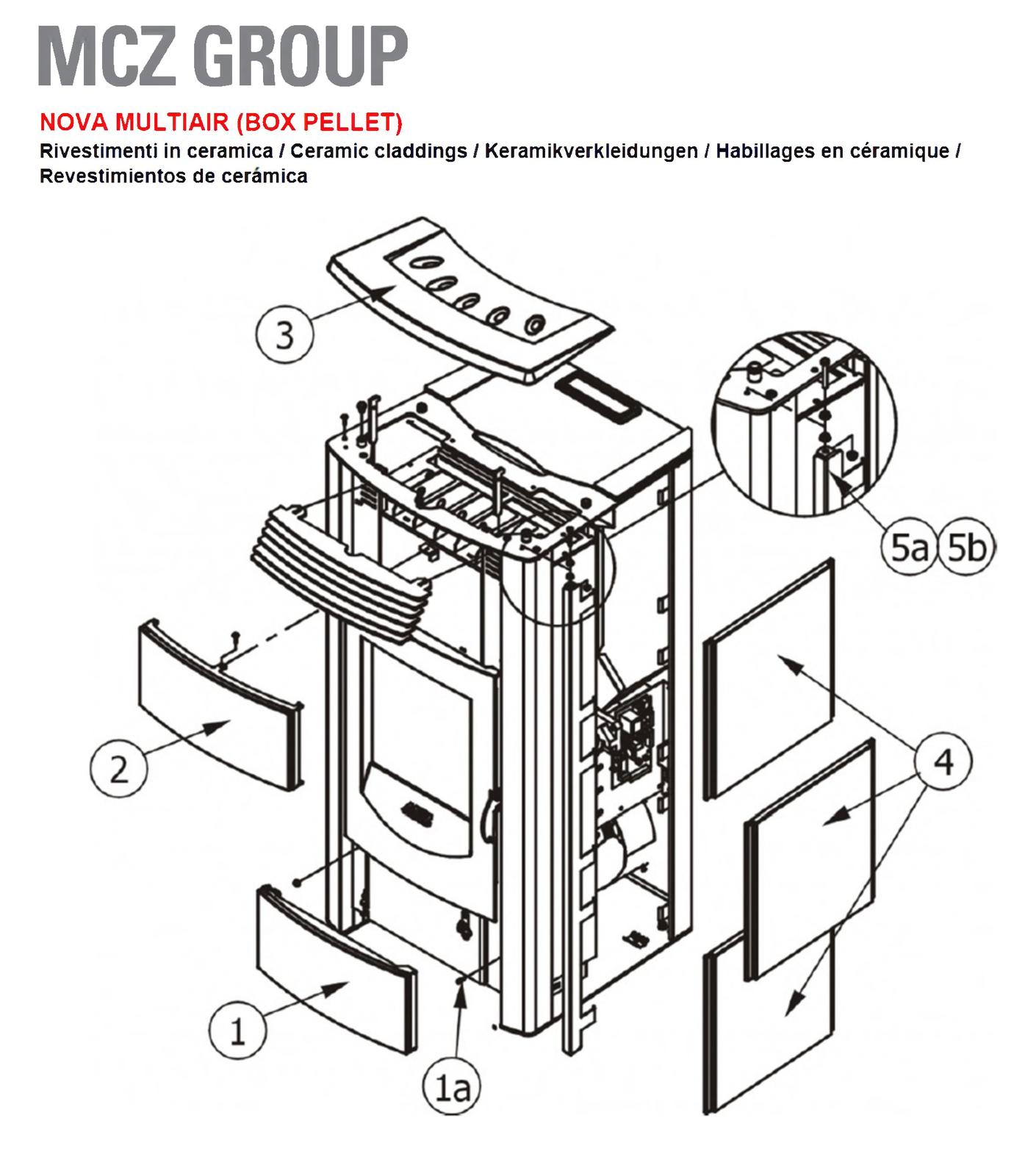 MCZ GROUP

NOVA MULTIAIR (BOX PELLET)

Rivestimenti in ceramica / Ceramic claddings / Keramikverkleidungen / Habillages en céramique / Revestimientos de cerámica

3

5a 5b

2

4

1

1a